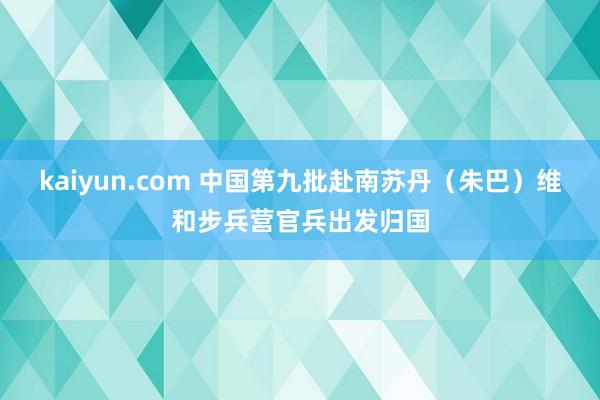 kaiyun.com 中国第九批赴南苏丹（朱巴）维和步兵营官兵出发归国